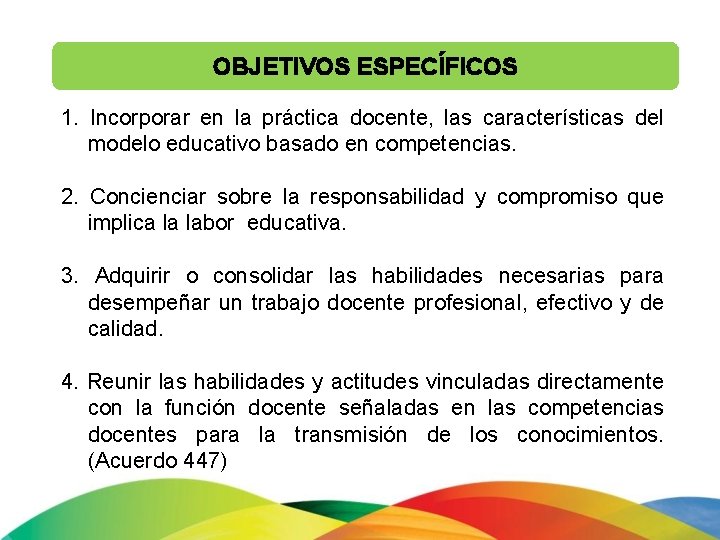 OBJETIVOS ESPECÍFICOS

1. Incorporar en la práctica docente, las características del modelo educativo basado en competencias.

2. Concienciar sobre la responsabilidad y compromiso que implica la labor educativa.

3. Adquirir o consolidar las habilidades necesarias para desempeñar un trabajo docente profesional, efectivo y de calidad.

4. Reunir las habilidades y actitudes vinculadas directamente con la función docente señaladas en las competencias docentes para la transmisión de los conocimientos. (Acuerdo 447)